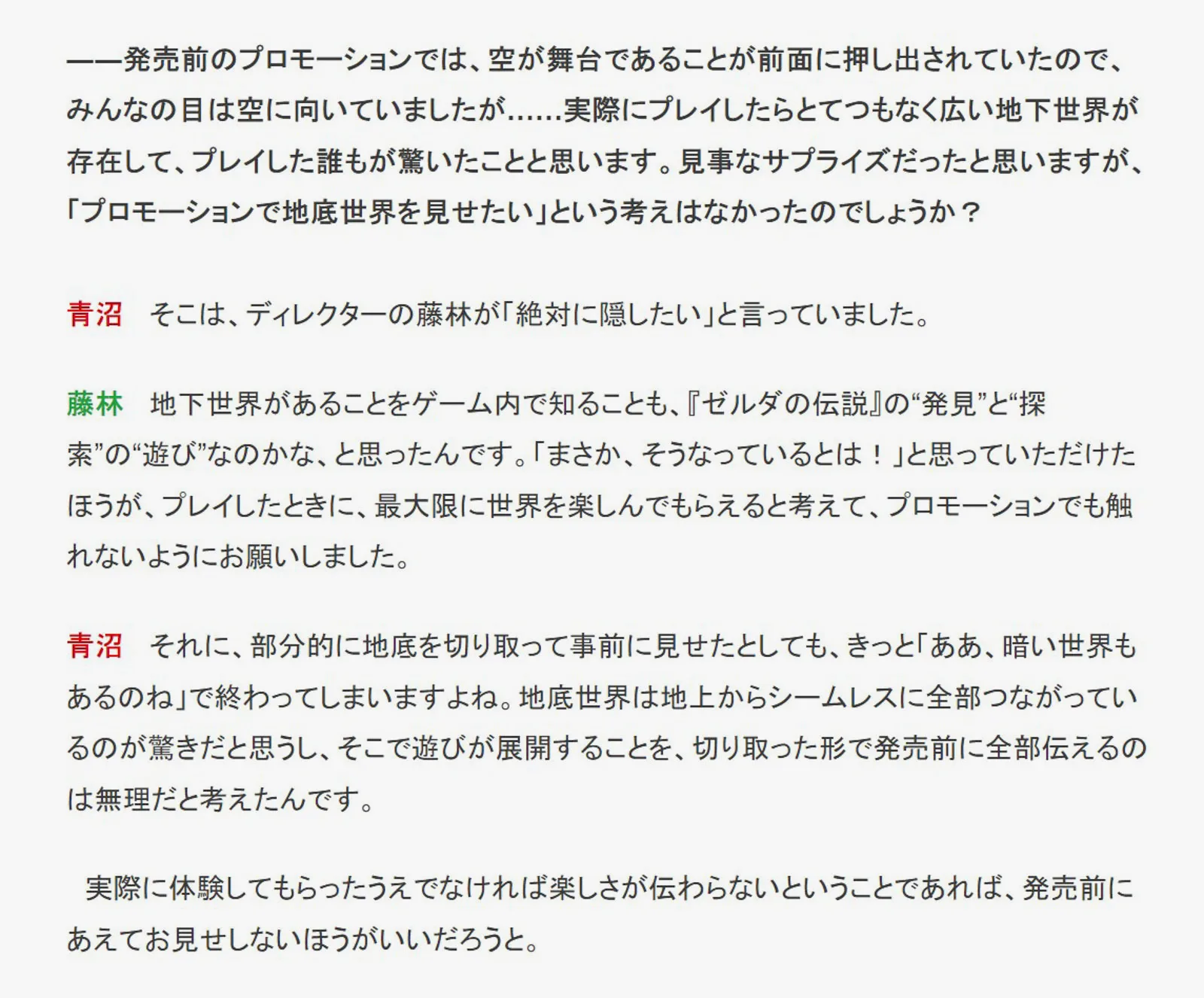 ――発売前のプロモーションでは、空が舞台であることが前面に押し出されていたので、みんなの目は空に向いていましたが……実際にプレイしたらとてつもなく広い地下世界が存在して、プレイした誰もが驚いたことと思います。見事なサプライズだったと思いますが、「プロモーションで地底世界を見せたい」という考えはなかったのでしょうか？

青沼　そこは、ディレクターの藤林が「絶対に隠したい」と言っていました。

藤林　地下世界があることをゲーム内で知ることも、『ゼルダの伝説』の“発見”と“探索”の“遊び”なのかな、と思ったんです。「まさか、そうなっているとは！」と思っていただけたほうが、プレイしたときに、最大限に世界を楽しんでもらえると考えて、プロモーションでも触れないようにお願いしました。

青沼　それに、部分的に地底を切り取って事前に見せたとしても、きっと「ああ、暗い世界もあるのね」で終わってしまいますよね。地底世界は地上からシームレスに全部つながっているのが驚きだと思うし、そこで遊びが展開することを、切り取った形で発売前に全部伝えるのは無理だと考えたんです。

実際に体験してもらったうえでなければ楽しさが伝わらないということであれば、発売前にあえてお見せしないほうがいいだろうと。